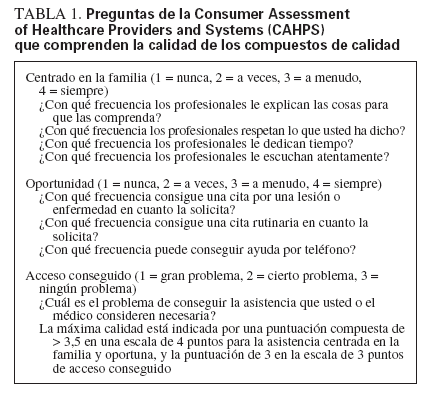 TABLA 1. Preguntas de la Consumer Assessment of Healthcare Providers and Systems (CAHPS) que comprenden la calidad de los compuestos de calidad

Centrado en la familia (1 = nunca, 2 = a veces, 3 = a menudo, 4 = siempre)
¿Con qué frecuencia los profesionales le explican las cosas para que las comprenda?
¿Con qué frecuencia los profesionales respetan lo que usted ha dicho?
¿Con qué frecuencia los profesionales le dedican tiempo?
¿Con qué frecuencia los profesionales le escuchan atentamente?

Oportunidad (1 = nunca, 2 = a veces, 3 = a menudo, 4 = siempre)
¿Con qué frecuencia consigue una cita por una lesión o enfermedad en cuanto la solicita?
¿Con qué frecuencia consigue una cita rutinaria en cuanto la solicita?
¿Con qué frecuencia puede conseguir ayuda por teléfono?

Acceso conseguido (1 = gran problema, 2 = cierto problema, 3 = ningún problema)
¿Cuál es el problema de conseguir la asistencia que usted o el médico consideren necesaria?
La máxima calidad está indicada por una puntuación compuesta de > 3,5 en una escala de 4 puntos para la asistencia centrada en la familia y oportuna, y la puntuación de 3 en la escala de 3 puntos de acceso conseguido